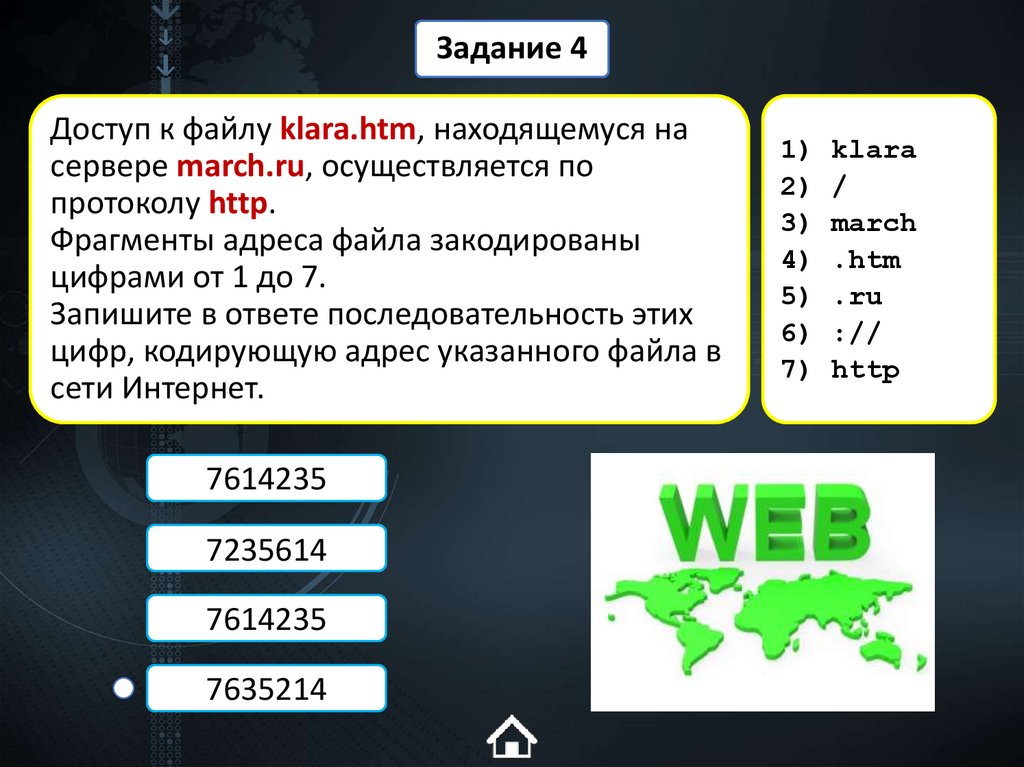 Задание 4

Доступ к файлу klara.htm, находящемуся на сервере march.ru, осуществляется по протоколу http.
Фрагменты адреса файла закодированы цифрами от 1 до 7.
Запишите в ответе последовательность этих цифр, кодирующую адрес указанного файла в сети Интернет.

1) klara
2) /
3) march
4) .htm
5) .ru
6) ://
7) http

7614235

7235614

7614235

7635214

WEB